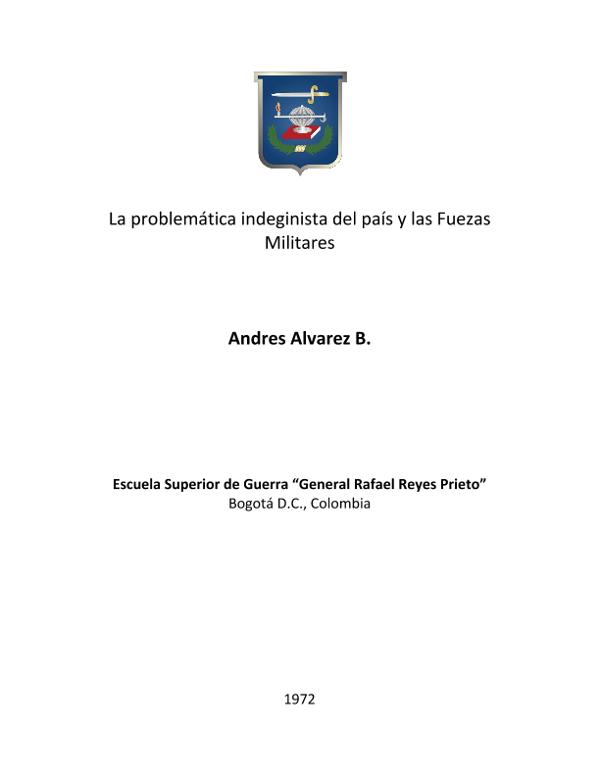 La problemática indeginista del país y las Fuezas Militares

Andres Alvarez B.

Escuela Superior de Guerra "General Rafael Reyes Prieto"
Bogotá D.C., Colombia

1972